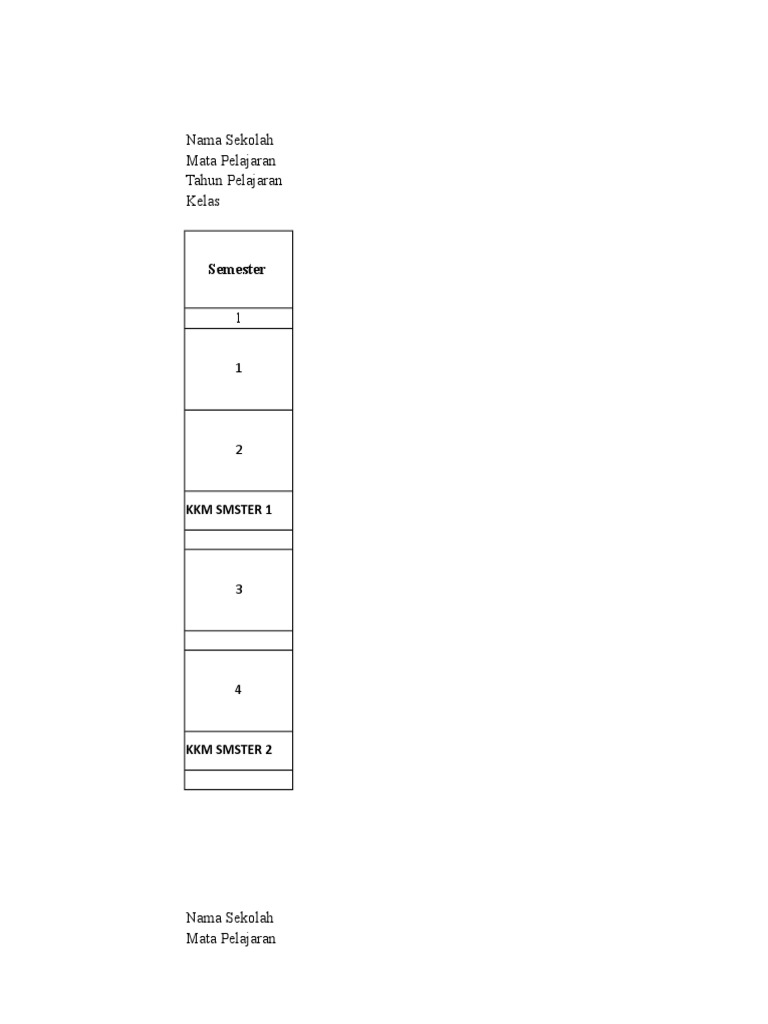 Nama Sekolah
Mata Pelajaran
Tahun Pelajaran
Kelas

| Semester |
|---|
| 1 |
| 1 |
| 2 |
| KKM SMSTER 1 |
|  |
| 3 |
|  |
| 4 |
| KKM SMSTER 2 |
|  |

Nama Sekolah
Mata Pelajaran